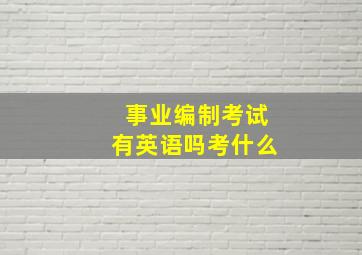 事业编制考试
有英语吗考什么